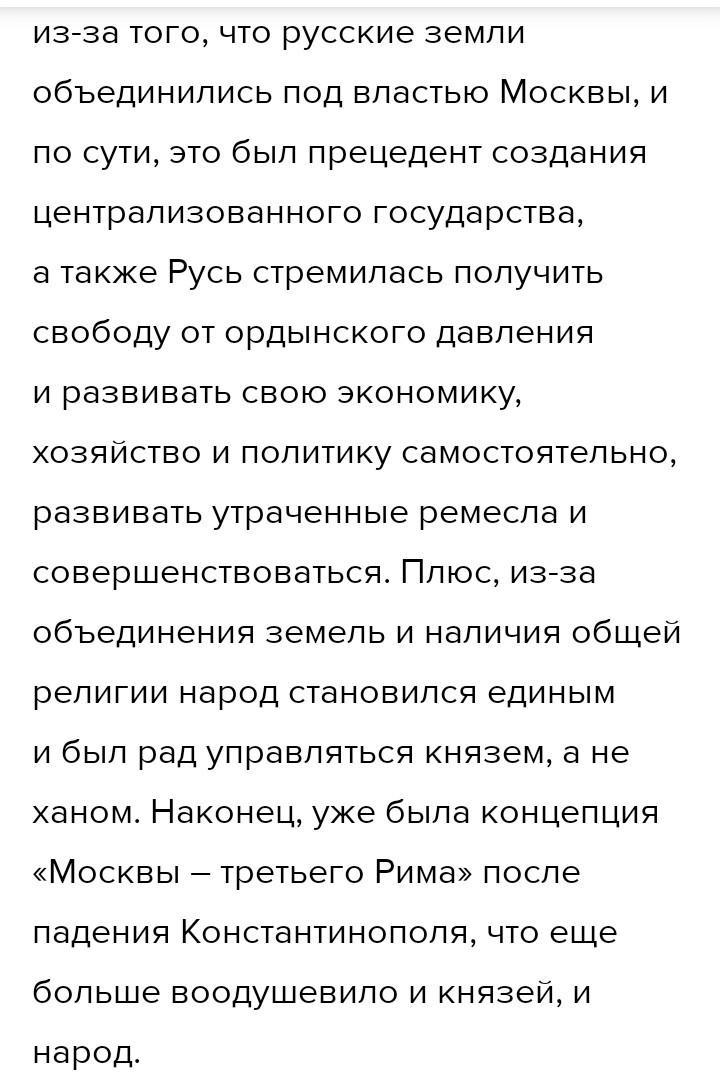 из-за того, что русские земли объединились под властью Москвы, и по сути, это был прецедент создания централизованного государства, а также Русь стремилась получить свободу от ордынского давления и развивать свою экономику, хозяйство и политику самостоятельно, развивать утраченные ремесла и совершенствоваться. Плюс, из-за объединения земель и наличия общей религии народ становился единым и был рад управляться князем, а не ханом. Наконец, уже была концепция «Москвы – третьего Рима» после падения Константинополя, что еще больше воодушевило и князей, и народ.